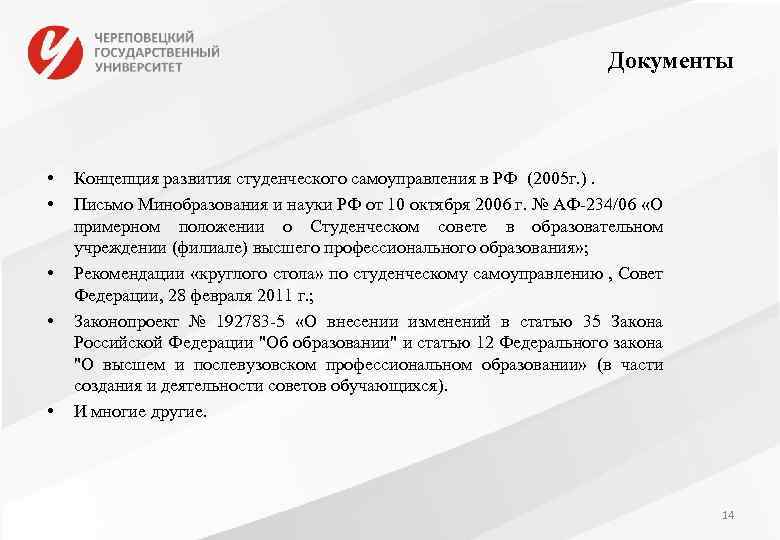 ЧЕРЕПОВЕЦКИЙ ГОСУДАРСТВЕННЫЙ УНИВЕРСИТЕТ

Документы

• Концепция развития студенческого самоуправления в РФ (2005г.) .
• Письмо Минобразования и науки РФ от 10 октября 2006 г. № АФ-234/06 «О примерном положении о Студенческом совете в образовательном учреждении (филиале) высшего профессионального образования»;
• Рекомендации «круглого стола» по студенческому самоуправлению , Совет Федерации, 28 февраля 2011 г.;
• Законопроект № 192783-5 «О внесении изменений в статью 35 Закона Российской Федерации "Об образовании" и статью 12 Федерального закона "О высшем и послевузовском профессиональном образовании» (в части создания и деятельности советов обучающихся).
• И многие другие.

14